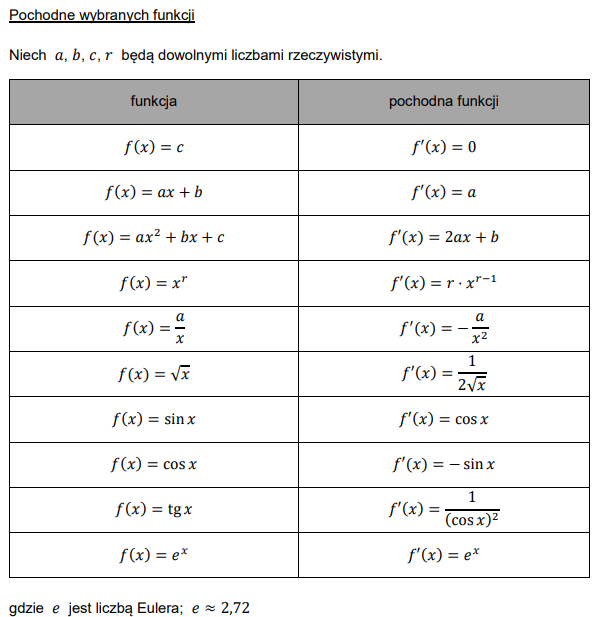 Pochodne wybranych funkcji

Niech $a, b, c, r$ będą dowolnymi liczbami rzeczywistymi.

| funkcja | pochodna funkcji |
|---|---|
| $f(x) = c$ | $f'(x) = 0$ |
| $f(x) = ax + b$ | $f'(x) = a$ |
| $f(x) = ax^2 + bx + c$ | $f'(x) = 2ax + b$ |
| $f(x) = x^r$ | $f'(x) = r \cdot x^{r-1}$ |
| $f(x) = \frac{a}{x}$ | $f'(x) = -\frac{a}{x^2}$ |
| $f(x) = \sqrt{x}$ | $f'(x) = \frac{1}{2\sqrt{x}}$ |
| $f(x) = \sin x$ | $f'(x) = \cos x$ |
| $f(x) = \cos x$ | $f'(x) = -\sin x$ |
| $f(x) = \operatorname{tg} x$ | $f'(x) = \frac{1}{(\cos x)^2}$ |
| $f(x) = e^x$ | $f'(x) = e^x$ |

gdzie $e$ jest liczbą Eulera; $e \approx 2{,}72$